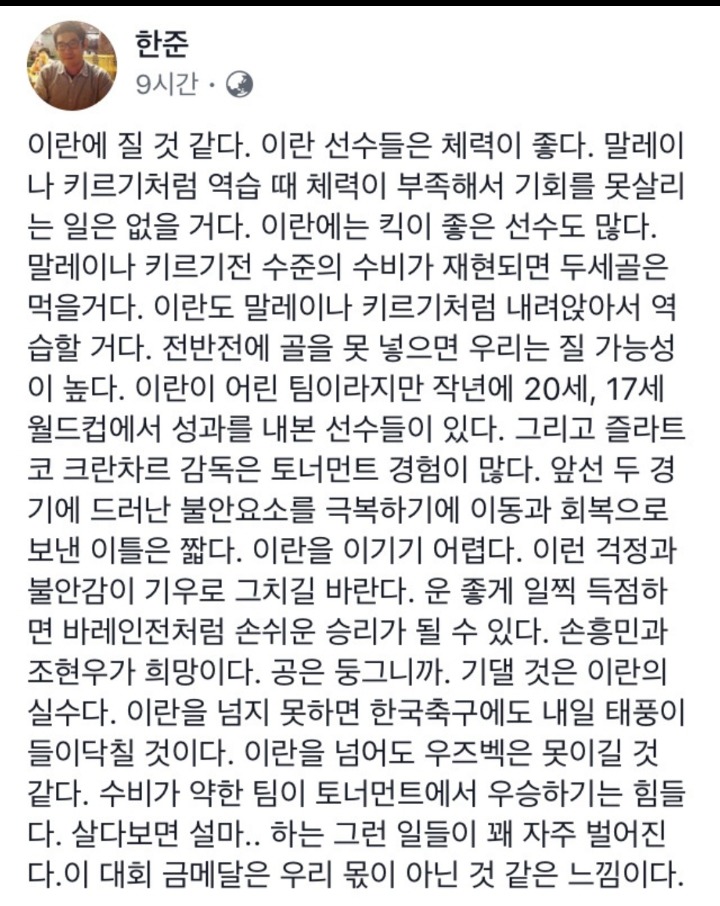 한준
9시간 ·

이란에 질 것 같다. 이란 선수들은 체력이 좋다. 말레이나 키르기처럼 역습 때 체력이 부족해서 기회를 못살리는 일은 없을 거다. 이란에는 킥이 좋은 선수도 많다. 말레이나 키르기전 수준의 수비가 재현되면 두세골은 먹을거다. 이란도 말레이나 키르기처럼 내려앉아서 역습할 거다. 전반전에 골을 못 넣으면 우리는 질 가능성이 높다. 이란이 어린 팀이라지만 작년에 20세, 17세 월드컵에서 성과를 내본 선수들이 있다. 그리고 즐라트코 크란차르 감독은 토너먼트 경험이 많다. 앞선 두 경기에 드러난 불안요소를 극복하기에 이동과 회복으로 보낸 이틀은 짧다. 이란을 이기기 어렵다. 이런 걱정과 불안감이 기우로 그치길 바란다. 운 좋게 일찍 득점하면 바레인전처럼 손쉬운 승리가 될 수 있다. 손흥민과 조현우가 희망이다. 공은 둥그니까. 기댈 것은 이란의 실수다. 이란을 넘지 못하면 한국축구에도 내일 태풍이 들이닥칠 것이다. 이란을 넘어도 우즈벡은 못이길 것 같다. 수비가 약한 팀이 토너먼트에서 우승하기는 힘들다. 살다보면 설마.. 하는 그런 일들이 꽤 자주 벌어진다.이 대회 금메달은 우리 몫이 아닌 것 같은 느낌이다.